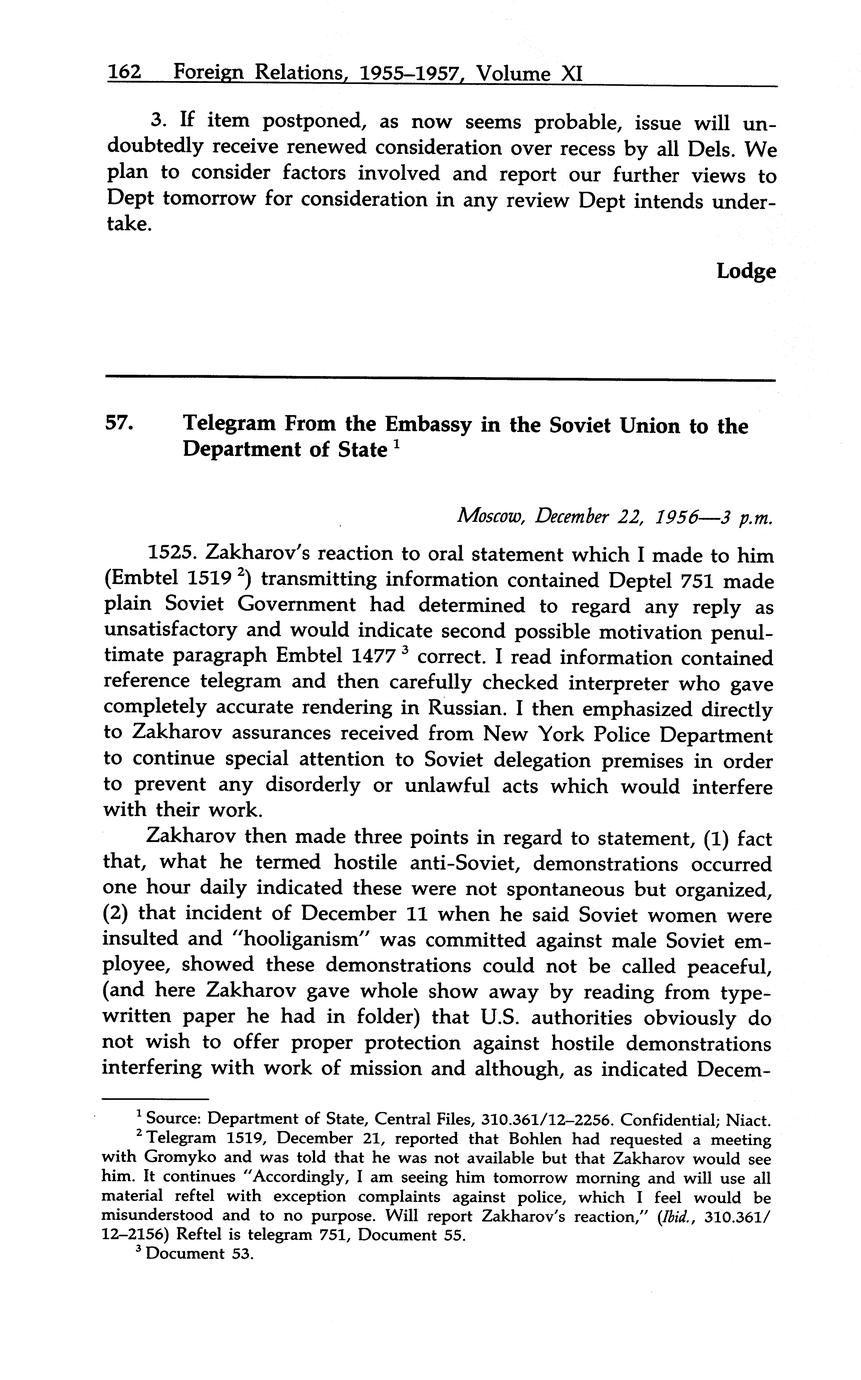 162 Foreign Relations, 1955–1957, Volume XI

3. If item postponed, as now seems probable, issue will undoubtedly receive renewed consideration over recess by all Dels. We plan to consider factors involved and report our further views to Dept tomorrow for consideration in any review Dept intends undertake.

Lodge

57. Telegram From the Embassy in the Soviet Union to the Department of State $^1$

Moscow, December 22, 1956—3 p.m.

1525. Zakharov's reaction to oral statement which I made to him (Embtel 1519 $^2$) transmitting information contained Deptel 751 made plain Soviet Government had determined to regard any reply as unsatisfactory and would indicate second possible motivation penultimate paragraph Embtel 1477 $^3$ correct. I read information contained reference telegram and then carefully checked interpreter who gave completely accurate rendering in Russian. I then emphasized directly to Zakharov assurances received from New York Police Department to continue special attention to Soviet delegation premises in order to prevent any disorderly or unlawful acts which would interfere with their work.

Zakharov then made three points in regard to statement, (1) fact that, what he termed hostile anti-Soviet, demonstrations occurred one hour daily indicated these were not spontaneous but organized, (2) that incident of December 11 when he said Soviet women were insulted and "hooliganism" was committed against male Soviet employee, showed these demonstrations could not be called peaceful, (and here Zakharov gave whole show away by reading from typewritten paper he had in folder) that U.S. authorities obviously do not wish to offer proper protection against hostile demonstrations interfering with work of mission and although, as indicated Decem-

$^1$ Source: Department of State, Central Files, 310.361/12–2256. Confidential; Niact.

$^2$ Telegram 1519, December 21, reported that Bohlen had requested a meeting with Gromyko and was told that he was not available but that Zakharov would see him. It continues "Accordingly, I am seeing him tomorrow morning and will use all material reftel with exception complaints against police, which I feel would be misunderstood and to no purpose. Will report Zakharov's reaction," (Ibid., 310.361/12–2156) Reftel is telegram 751, Document 55.

$^3$ Document 53.